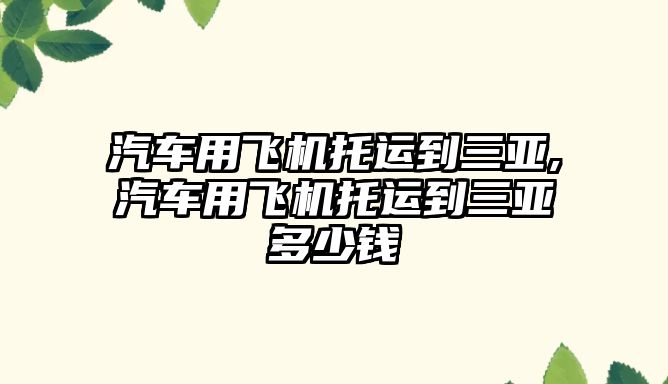 汽车用飞机托运到三亚，汽车用飞机托运到三亚多少钱